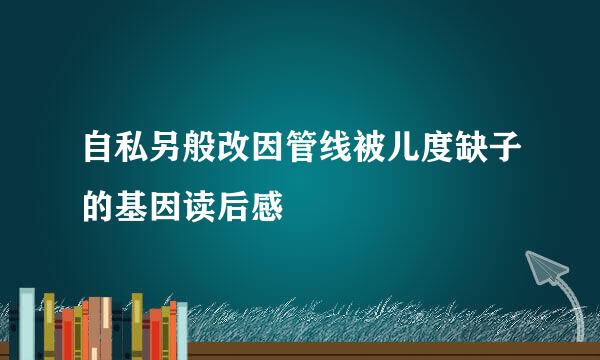 自私另般改因管线被儿度缺子的基因读后感